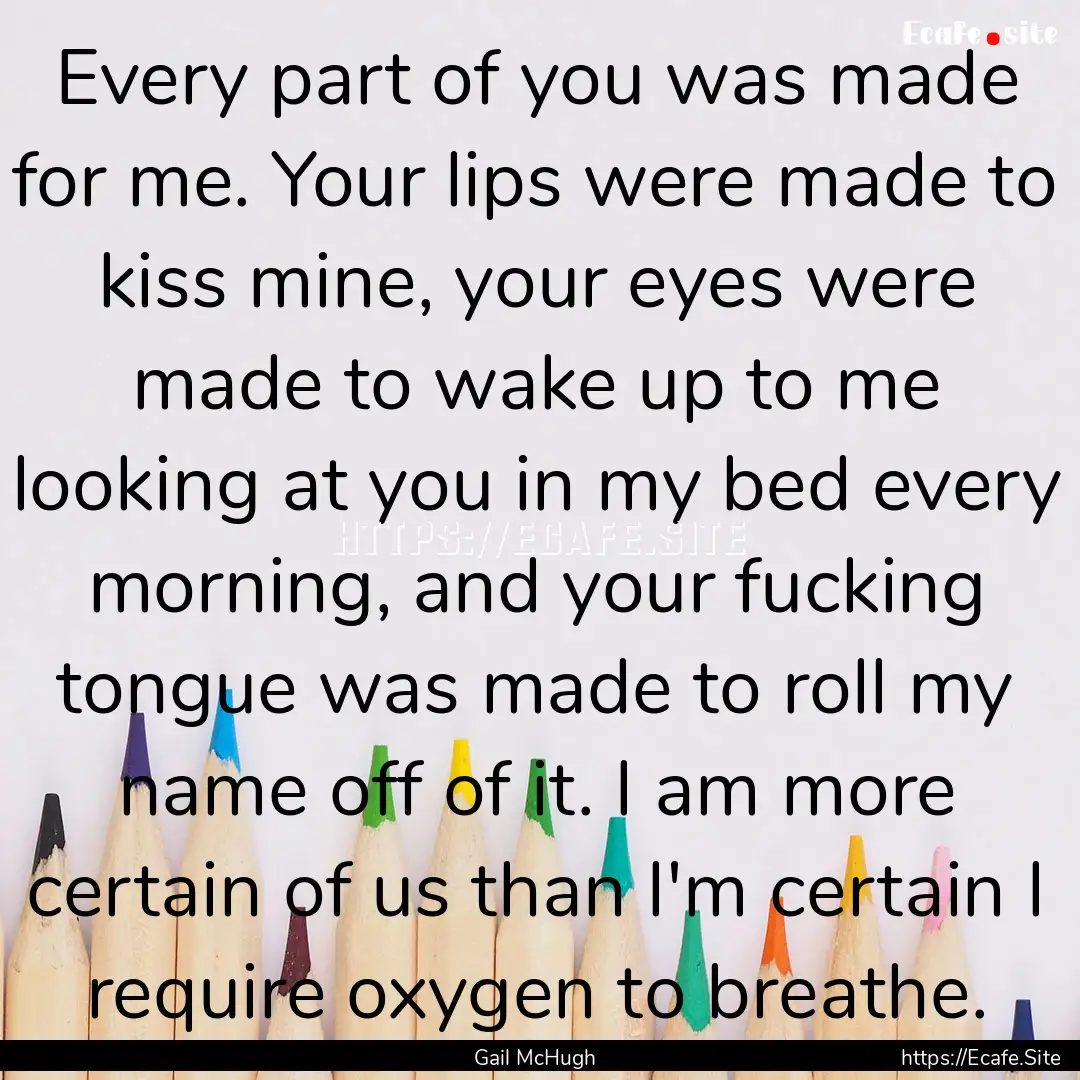 Ecafe.site

Every part of you was made for me. Your lips were made to kiss mine, your eyes were made to wake up to me looking at you in my bed every morning, and your fucking tongue was made to roll my name off of it. I am more certain of us than I'm certain I require oxygen to breathe.

HTTPS://ECAFE.SITE

Gail McHugh

https://Ecafe.Site